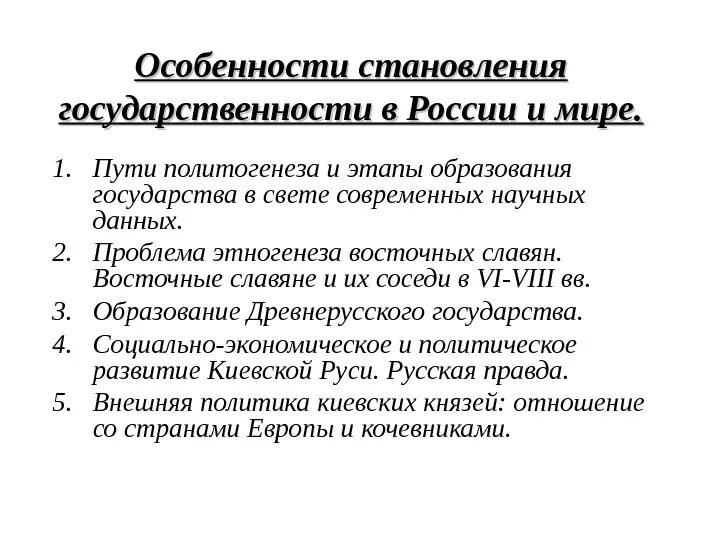 Особенности становления государственности в России и мире.

1. Пути политогенеза и этапы образования государства в свете современных научных данных.
2. Проблема этногенеза восточных славян. Восточные славяне и их соседи в VI-VIII вв.
3. Образование Древнерусского государства.
4. Социально-экономическое и политическое развитие Киевской Руси. Русская правда.
5. Внешняя политика киевских князей: отношение со странами Европы и кочевниками.